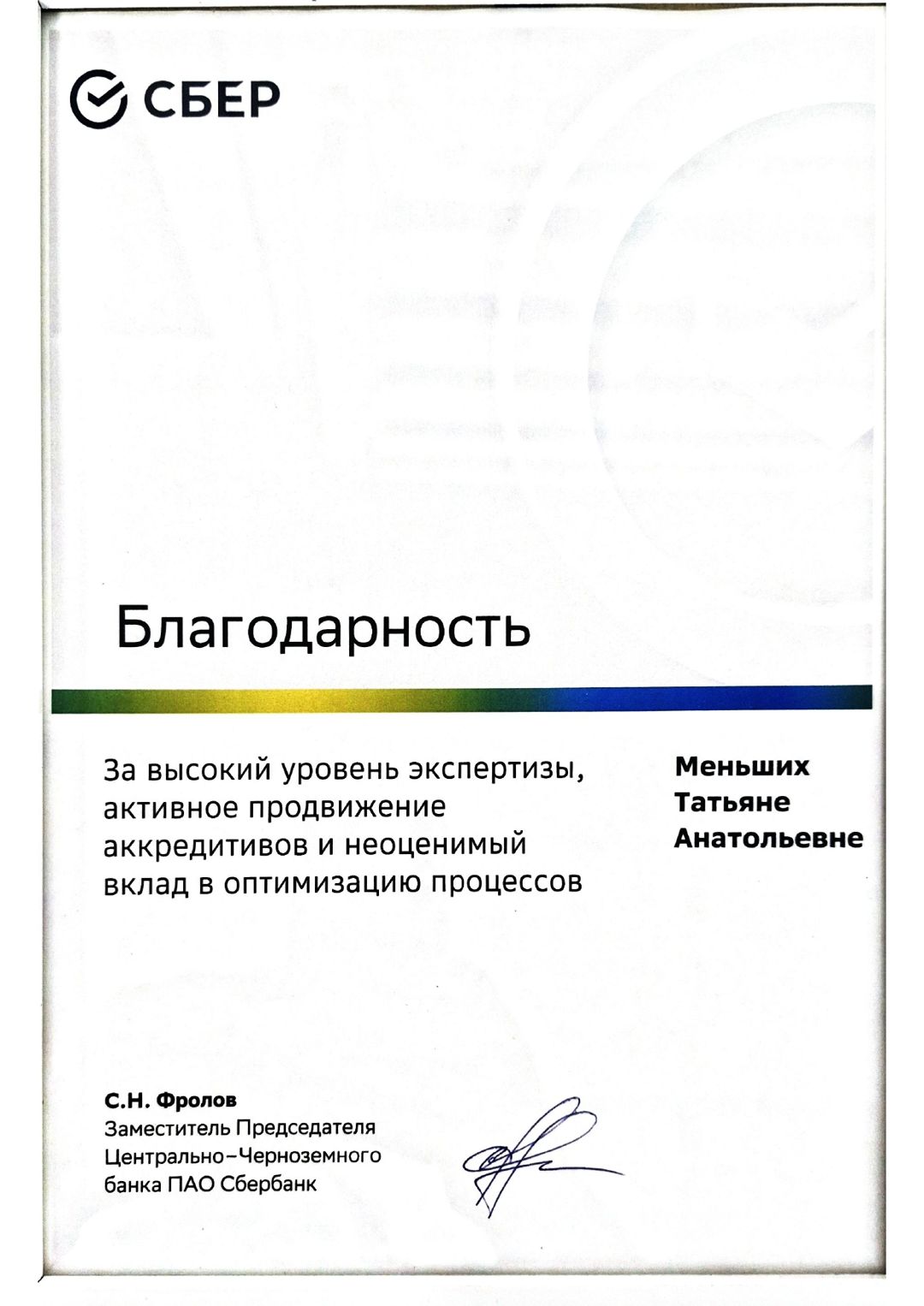 СБЕР

Благодарность

За высокий уровень экспертизы, активное продвижение аккредитивов и неоценимый вклад в оптимизацию процессов

Меньших
Татьяне
Анатольевне

С.Н. Фролов
Заместитель Председателя
Центрально-Черноземного
банка ПАО Сбербанк